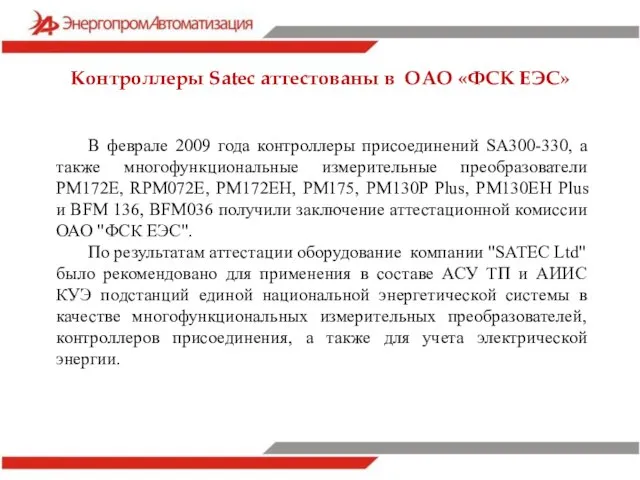 ЭнергопромАвтоматизация

Контроллеры Satec аттестованы в ОАО «ФСК ЕЭС»

В феврале 2009 года контроллеры присоединений SA300-330, а также многофункциональные измерительные преобразователи PM172E, RPM072E, PM172EH, PM175, PM130P Plus, PM130EH Plus и BFM 136, BFM036 получили заключение аттестационной комиссии ОАО "ФСК ЕЭС".

По результатам аттестации оборудование компании "SATEC Ltd" было рекомендовано для применения в составе АСУ ТП и АИИС КУЭ подстанций единой национальной энергетической системы в качестве многофункциональных измерительных преобразователей, контроллеров присоединения, а также для учета электрической энергии.